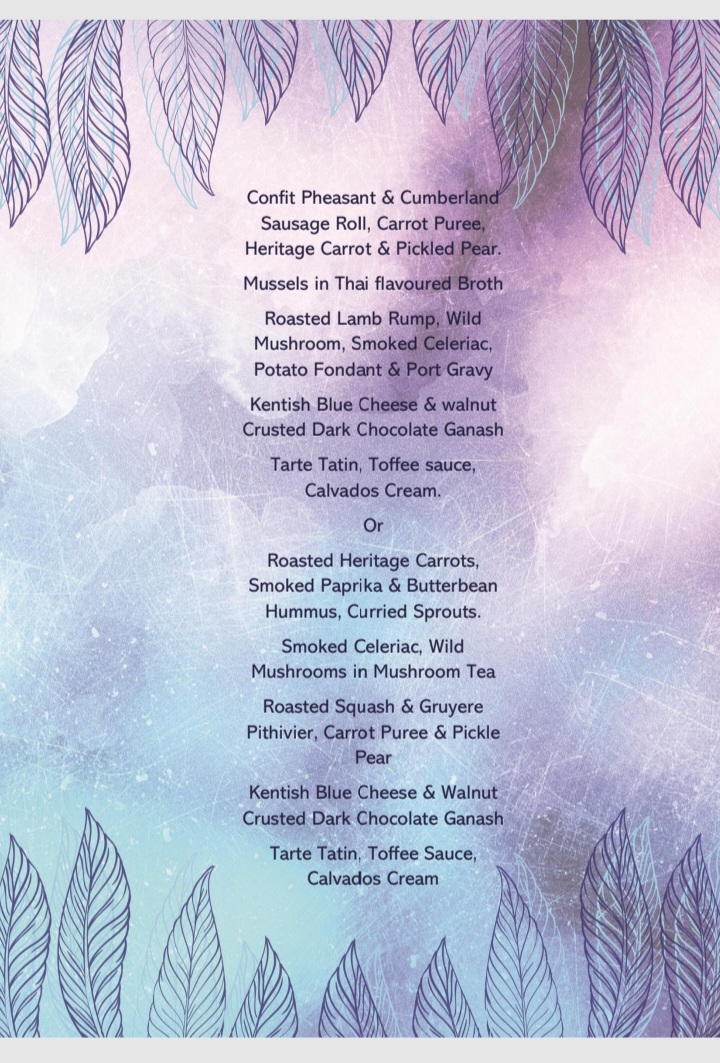 Confit Pheasant & Cumberland Sausage Roll, Carrot Puree, Heritage Carrot & Pickled Pear.

Mussels in Thai flavoured Broth

Roasted Lamb Rump, Wild Mushroom, Smoked Celeriac, Potato Fondant & Port Gravy

Kentish Blue Cheese & walnut Crusted Dark Chocolate Ganash

Tarte Tatin, Toffee sauce, Calvados Cream.

Or

Roasted Heritage Carrots, Smoked Paprika & Butterbean Hummus, Curried Sprouts.

Smoked Celeriac, Wild Mushrooms in Mushroom Tea

Roasted Squash & Gruyere Pithivier, Carrot Puree & Pickle Pear

Kentish Blue Cheese & Walnut Crusted Dark Chocolate Ganash

Tarte Tatin, Toffee Sauce, Calvados Cream